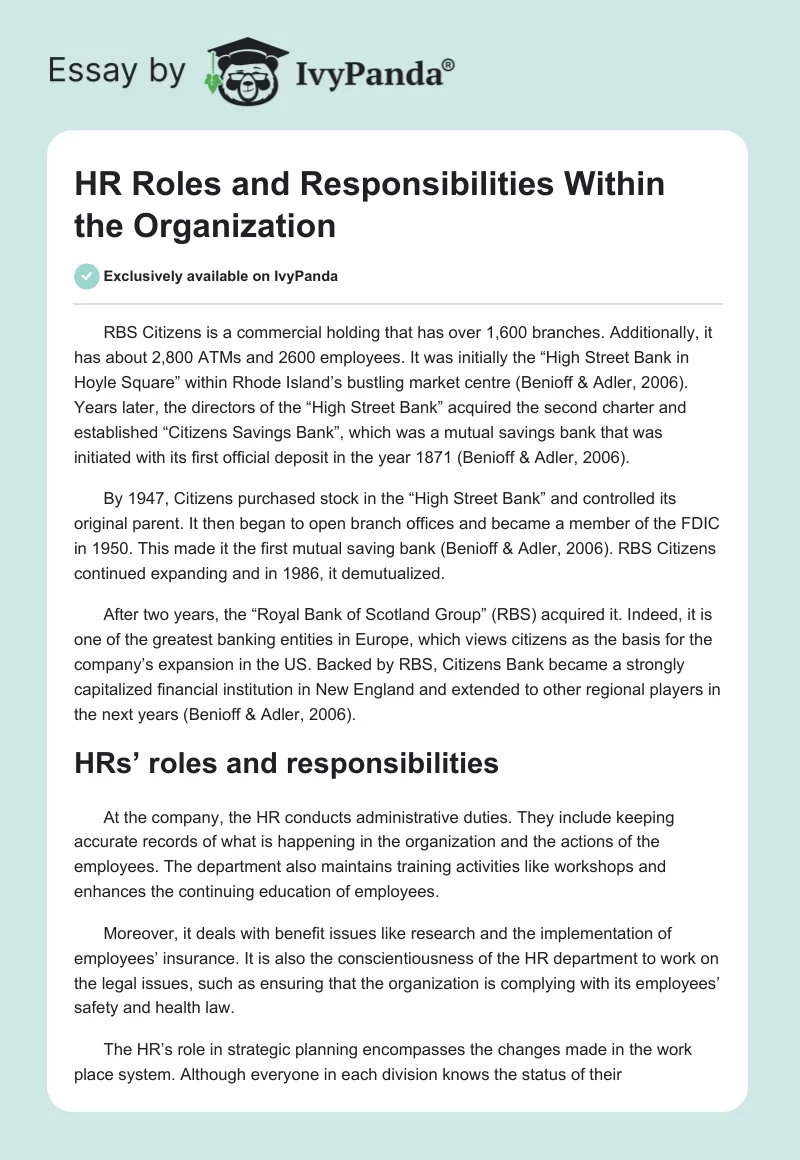 Essay by IvyPanda®

HR Roles and Responsibilities Within the Organization

Exclusively available on IvyPanda

RBS Citizens is a commercial holding that has over 1,600 branches. Additionally, it has about 2,800 ATMs and 2600 employees. It was initially the “High Street Bank in Hoyle Square” within Rhode Island’s bustling market centre (Benioff & Adler, 2006). Years later, the directors of the “High Street Bank” acquired the second charter and established “Citizens Savings Bank”, which was a mutual savings bank that was initiated with its first official deposit in the year 1871 (Benioff & Adler, 2006).

By 1947, Citizens purchased stock in the “High Street Bank” and controlled its original parent. It then began to open branch offices and became a member of the FDIC in 1950. This made it the first mutual saving bank (Benioff & Adler, 2006). RBS Citizens continued expanding and in 1986, it demutualized.

After two years, the “Royal Bank of Scotland Group” (RBS) acquired it. Indeed, it is one of the greatest banking entities in Europe, which views citizens as the basis for the company’s expansion in the US. Backed by RBS, Citizens Bank became a strongly capitalized financial institution in New England and extended to other regional players in the next years (Benioff & Adler, 2006).

HRs’ roles and responsibilities

At the company, the HR conducts administrative duties. They include keeping accurate records of what is happening in the organization and the actions of the employees. The department also maintains training activities like workshops and enhances the continuing education of employees.

Moreover, it deals with benefit issues like research and the implementation of employees’ insurance. It is also the conscientiousness of the HR department to work on the legal issues, such as ensuring that the organization is complying with its employees’ safety and health law.

The HR’s role in strategic planning encompasses the changes made in the work place system. Although everyone in each division knows the status of their